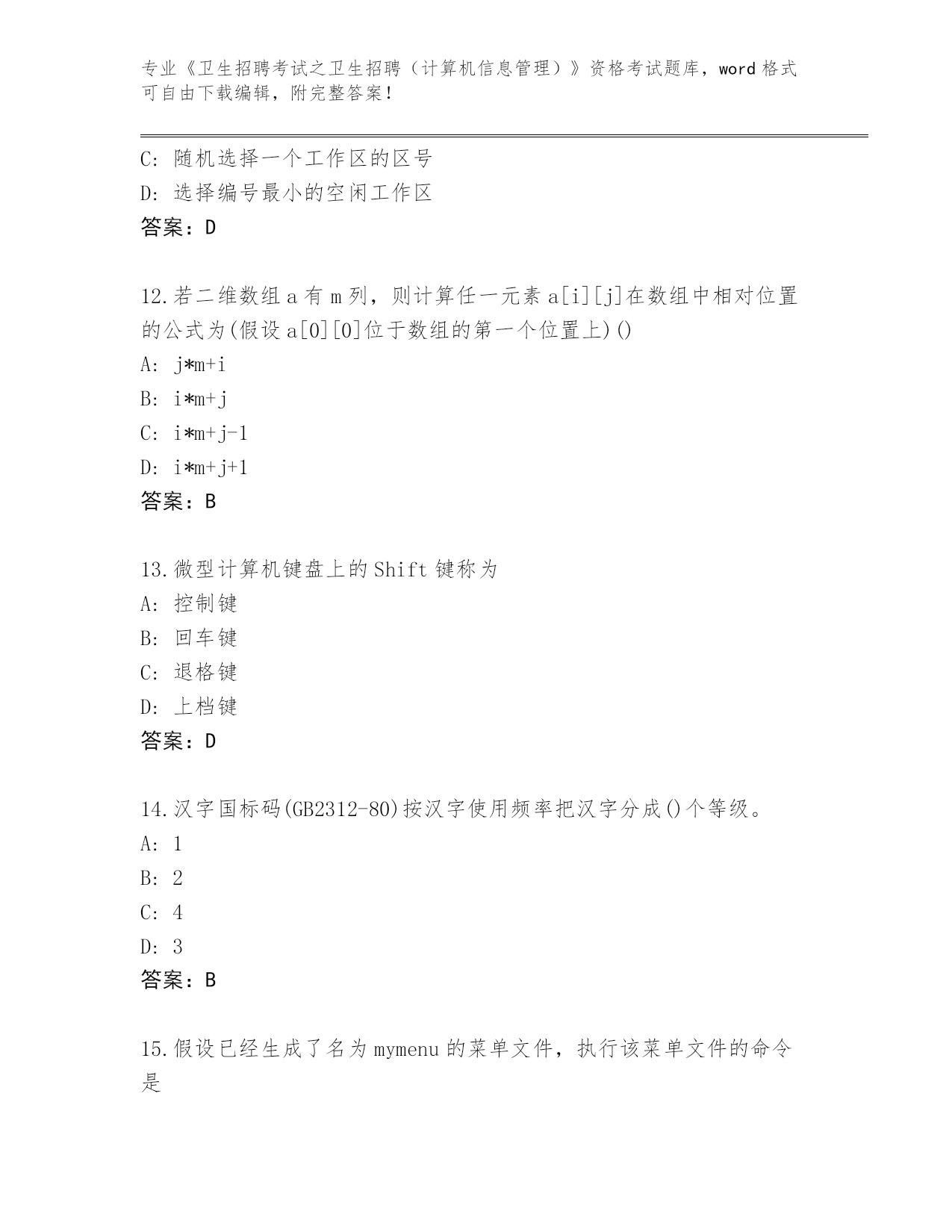 专业《卫生招聘考试之卫生招聘（计算机信息管理）》资格考试题库，word 格式可自由下载编辑，附完整答案！

C: 随机选择一个工作区的区号
D: 选择编号最小的空闲工作区
答案：D

12.若二维数组 a 有 m 列，则计算任一元素 a[i][j]在数组中相对位置的公式为(假设 a[0][0]位于数组的第一个位置上)()
A: j*m+i
B: i*m+j
C: i*m+j-1
D: i*m+j+1
答案：B

13.微型计算机键盘上的 Shift 键称为
A: 控制键
B: 回车键
C: 退格键
D: 上档键
答案：D

14.汉字国标码(GB2312-80)按汉字使用频率把汉字分成()个等级。
A: 1
B: 2
C: 4
D: 3
答案：B

15.假设已经生成了名为 mymenu 的菜单文件，执行该菜单文件的命令是